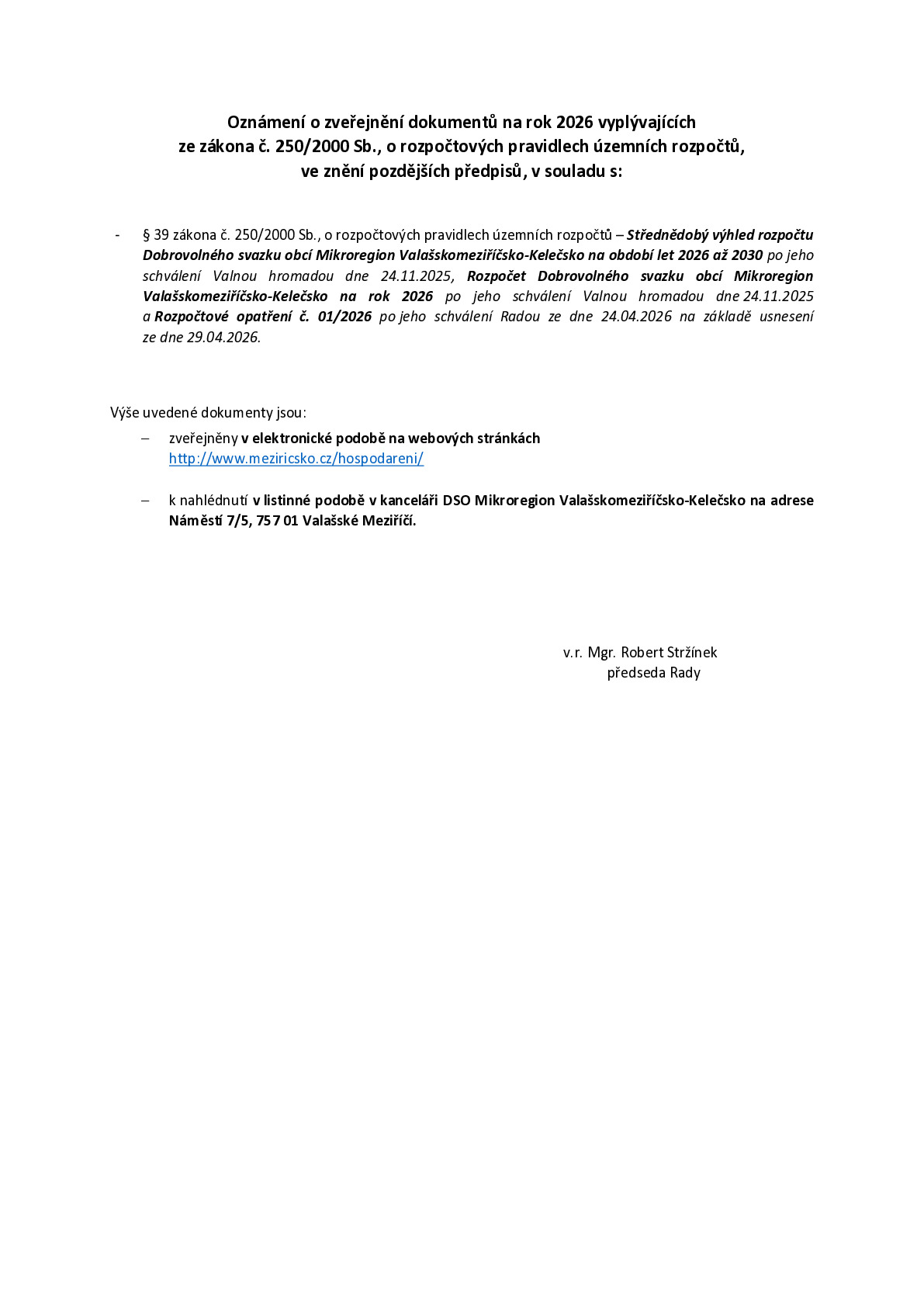 Oznámení o zveřejnění dokumentů na rok 2026 vyplývajících
ze zákona č. 250/2000 Sb., o rozpočtových pravidlech územních rozpočtů,
ve znění pozdějších předpisů, v souladu s:

- § 39 zákona č. 250/2000 Sb., o rozpočtových pravidlech územních rozpočtů – Střednědobý výhled rozpočtu Dobrovolného svazku obcí Mikroregion Valašskomeziříčsko-Kelečsko na období let 2026 až 2030 po jeho schválení Valnou hromadou dne 24.11.2025, Rozpočet Dobrovolného svazku obcí Mikroregion Valašskomeziříčsko-Kelečsko na rok 2026 po jeho schválení Valnou hromadou dne 24.11.2025 a Rozpočtové opatření č. 01/2026 po jeho schválení Radou ze dne 24.04.2026 na základě usnesení ze dne 29.04.2026.

Výše uvedené dokumenty jsou:

– zveřejněny v elektronické podobě na webových stránkách http://www.meziricsko.cz/hospodareni/

– k nahlédnutí v listinné podobě v kanceláři DSO Mikroregion Valašskomeziříčsko-Kelečsko na adrese Náměstí 7/5, 757 01 Valašské Meziříčí.

v.r. Mgr. Robert Stržínek
předseda Rady